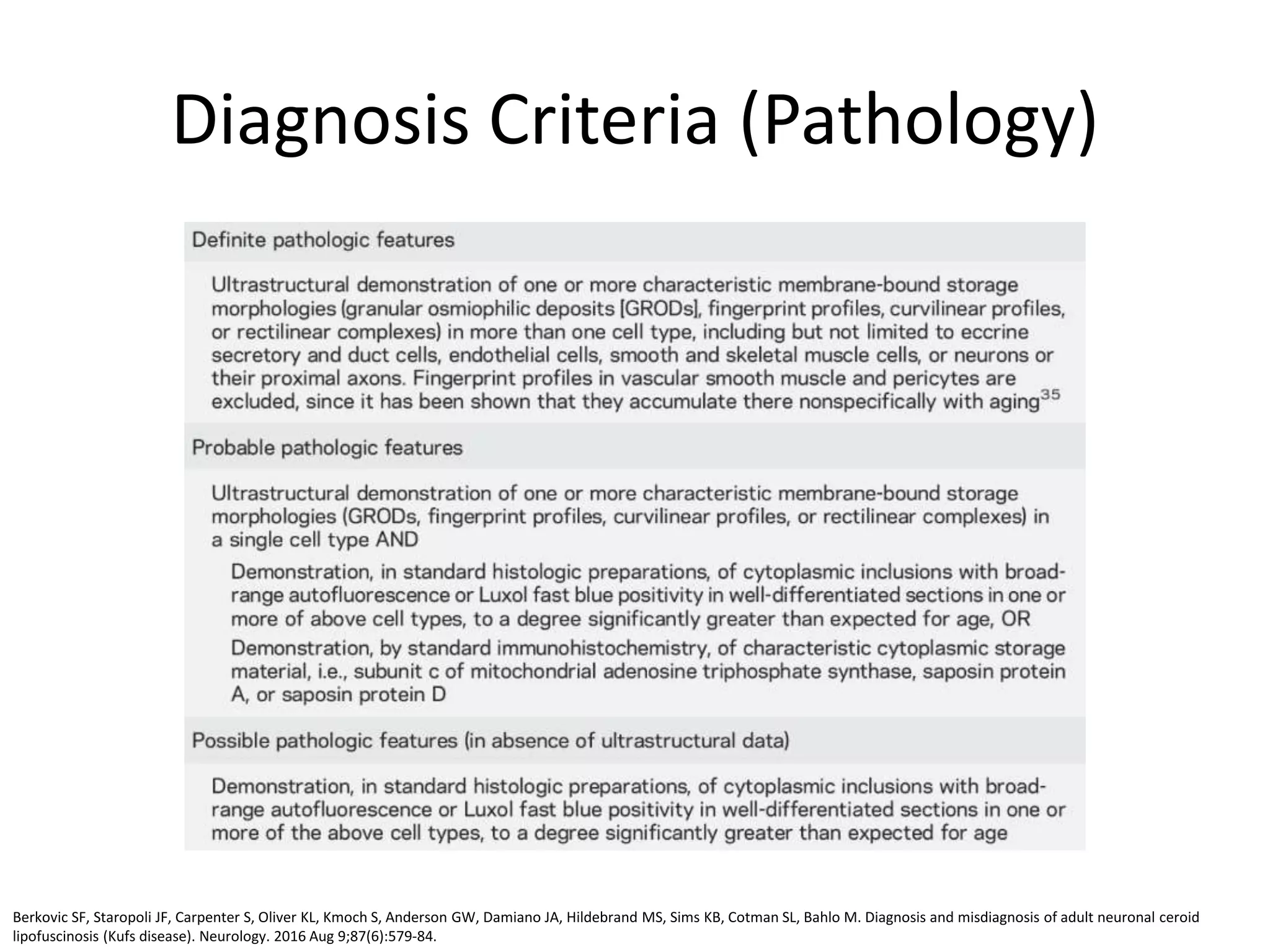 Diagnosis Criteria (Pathology)

Definite pathologic features

Ultrastructural demonstration of one or more characteristic membrane-bound storage morphologies (granular osmiophilic deposits [GRODs], fingerprint profiles, curvilinear profiles, or rectilinear complexes) in more than one cell type, including but not limited to eccrine secretory and duct cells, endothelial cells, smooth and skeletal muscle cells, or neurons or their proximal axons. Fingerprint profiles in vascular smooth muscle and pericytes are excluded, since it has been shown that they accumulate there nonspecifically with aging$^{35}$

Probable pathologic features

Ultrastructural demonstration of one or more characteristic membrane-bound storage morphologies (GRODs, fingerprint profiles, curvilinear profiles, or rectilinear complexes) in a single cell type AND

Demonstration, in standard histologic preparations, of cytoplasmic inclusions with broad-range autofluorescence or Luxol fast blue positivity in well-differentiated sections in one or more of above cell types, to a degree significantly greater than expected for age, OR

Demonstration, by standard immunohistochemistry, of characteristic cytoplasmic storage material, i.e., subunit c of mitochondrial adenosine triphosphate synthase, saposin protein A, or saposin protein D

Possible pathologic features (in absence of ultrastructural data)

Demonstration, in standard histologic preparations, of cytoplasmic inclusions with broad-range autofluorescence or Luxol fast blue positivity in well-differentiated sections in one or more of the above cell types, to a degree significantly greater than expected for age

Berkovic SF, Staropoli JF, Carpenter S, Oliver KL, Kmoch S, Anderson GW, Damiano JA, Hildebrand MS, Sims KB, Cotman SL, Bahlo M. Diagnosis and misdiagnosis of adult neuronal ceroid lipofuscinosis (Kufs disease). Neurology. 2016 Aug 9;87(6):579-84.